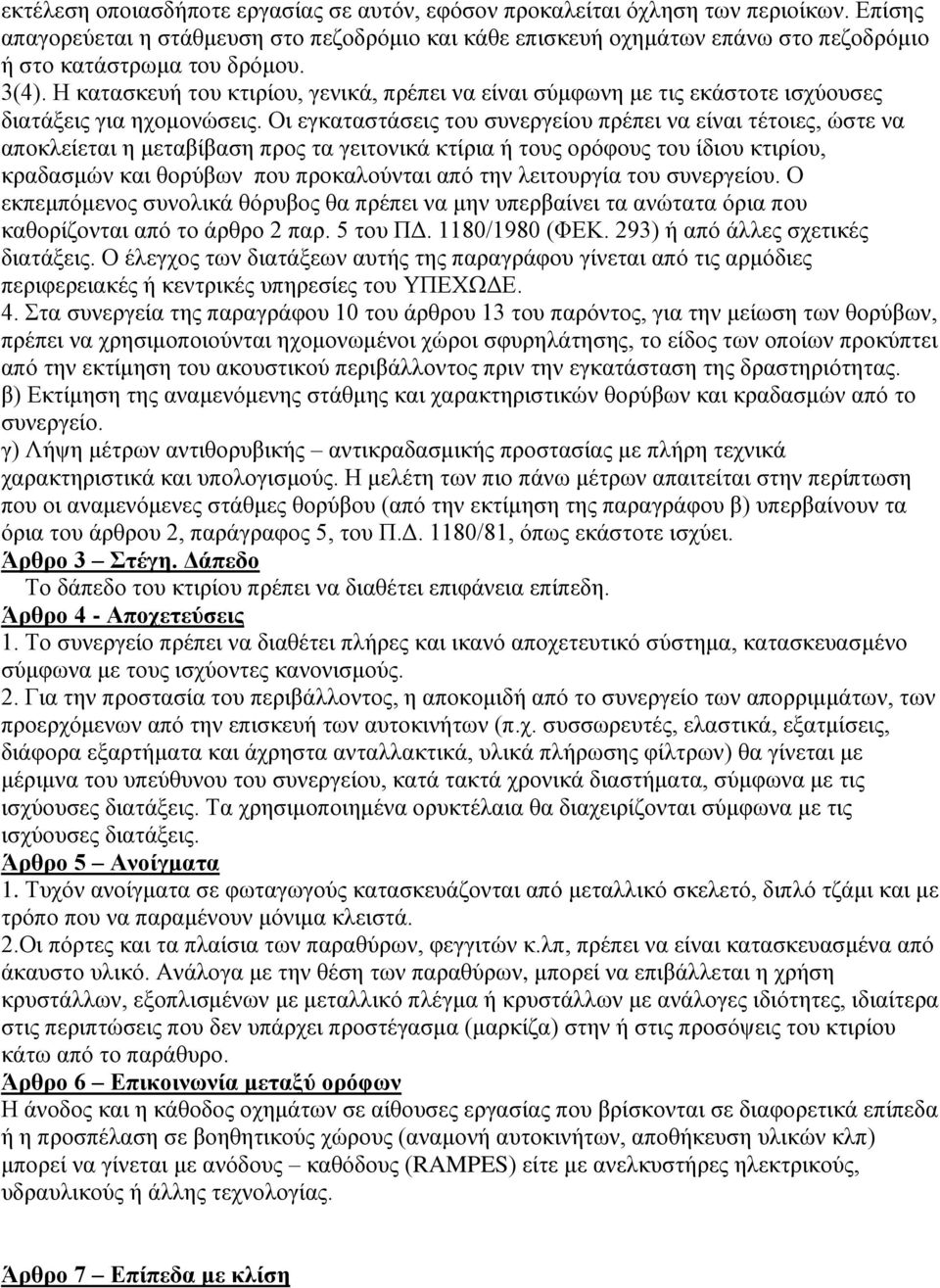 εκτέλεση οποιασδήποτε εργασίας σε αυτόν, εφόσον προκαλείται όχληση των περιοίκων. Επίσης απαγορεύεται η στάθμευση στο πεζοδρόμιο και κάθε επισκευή οχημάτων επάνω στο πεζοδρόμιο ή στο κατάστρωμα του δρόμου.
3(4). Η κατασκευή του κτιρίου, γενικά, πρέπει να είναι σύμφωνη με τις εκάστοτε ισχύουσες διατάξεις για ηχομονώσεις. Οι εγκαταστάσεις του συνεργείου πρέπει να είναι τέτοιες, ώστε να αποκλείεται η μεταβίβαση προς τα γειτονικά κτίρια ή τους ορόφους του ίδιου κτιρίου, κραδασμών και θορύβων που προκαλούνται από την λειτουργία του συνεργείου. Ο εκπεμπόμενος συνολικά θόρυβος θα πρέπει να μην υπερβαίνει τα ανώτατα όρια που καθορίζονται από το άρθρο 2 παρ. 5 του ΠΔ. 1180/1980 (ΦΕΚ. 293) ή από άλλες σχετικές διατάξεις. Ο έλεγχος των διατάξεων αυτής της παραγράφου γίνεται από τις αρμόδιες περιφερειακές ή κεντρικές υπηρεσίες του ΥΠΕΧΩΔΕ.
4. Στα συνεργεία της παραγράφου 10 του άρθρου 13 του παρόντος, για την μείωση των θορύβων, πρέπει να χρησιμοποιούνται ηχομονωμένοι χώροι σφυρηλάτησης, το είδος των οποίων προκύπτει από την εκτίμηση του ακουστικού περιβάλλοντος πριν την εγκατάσταση της δραστηριότητας.
β) Εκτίμηση της αναμενόμενης στάθμης και χαρακτηριστικών θορύβων και κραδασμών από το συνεργείο.
γ) Λήψη μέτρων αντιθορυβικής – αντικραδασμικής προστασίας με πλήρη τεχνικά χαρακτηριστικά και υπολογισμούς. Η μελέτη των πιο πάνω μέτρων απαιτείται στην περίπτωση που οι αναμενόμενες στάθμες θορύβου (από την εκτίμηση της παραγράφου β) υπερβαίνουν τα όρια του άρθρου 2, παράγραφος 5, του Π.Δ. 1180/81, όπως εκάστοτε ισχύει.
Άρθρο 3 – Στέγη. Δάπεδο
Το δάπεδο του κτιρίου πρέπει να διαθέτει επιφάνεια επίπεδη.
Άρθρο 4 - Αποχετεύσεις
1. Το συνεργείο πρέπει να διαθέτει πλήρες και ικανό αποχετευτικό σύστημα, κατασκευασμένο σύμφωνα με τους ισχύοντες κανονισμούς.
2. Για την προστασία του περιβάλλοντος, η αποκομιδή από το συνεργείο των απορριμμάτων, των προερχόμενων από την επισκευή των αυτοκινήτων (π.χ. συσσωρευτές, ελαστικά, εξατμίσεις, διάφορα εξαρτήματα και άχρηστα ανταλλακτικά, υλικά πλήρωσης φίλτρων) θα γίνεται με μέριμνα του υπεύθυνου του συνεργείου, κατά τακτά χρονικά διαστήματα, σύμφωνα με τις ισχύουσες διατάξεις. Τα χρησιμοποιημένα ορυκτέλαια θα διαχειρίζονται σύμφωνα με τις ισχύουσες διατάξεις.
Άρθρο 5 – Ανοίγματα
1. Τυχόν ανοίγματα σε φωταγωγούς κατασκευάζονται από μεταλλικό σκελετό, διπλό τζάμι και με τρόπο που να παραμένουν μόνιμα κλειστά.
2.Οι πόρτες και τα πλαίσια των παραθύρων, φεγγιτών κ.λπ, πρέπει να είναι κατασκευασμένα από άκαυστο υλικό. Ανάλογα με την θέση των παραθύρων, μπορεί να επιβάλλεται η χρήση κρυστάλλων, εξοπλισμένων με μεταλλικό πλέγμα ή κρυστάλλων με ανάλογες ιδιότητες, ιδιαίτερα στις περιπτώσεις που δεν υπάρχει προστέγασμα (μαρκίζα) στην ή στις προσόψεις του κτιρίου κάτω από το παράθυρο.
Άρθρο 6 – Επικοινωνία μεταξύ ορόφων
Η άνοδος και η κάθοδος οχημάτων σε αίθουσες εργασίας που βρίσκονται σε διαφορετικά επίπεδα ή η προσπέλαση σε βοηθητικούς χώρους (αναμονή αυτοκινήτων, αποθήκευση υλικών κλπ) μπορεί να γίνεται με ανόδους – καθόδους (RAMPES) είτε με ανελκυστήρες ηλεκτρικούς, υδραυλικούς ή άλλης τεχνολογίας.

Άρθρο 7 – Επίπεδα με κλίση